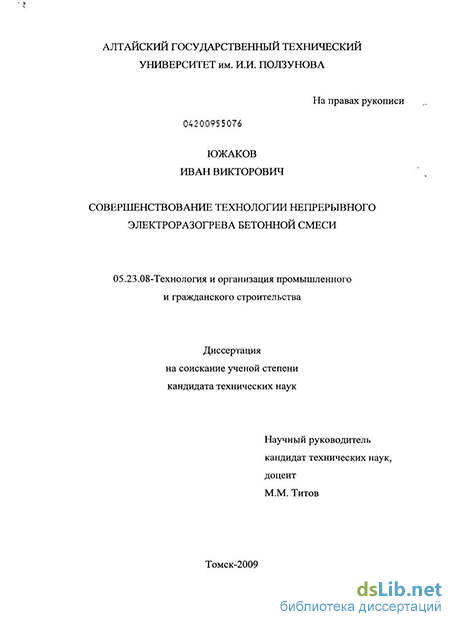 АЛТАЙСКИЙ ГОСУДАРСТВЕННЫЙ ТЕХНИЧЕСКИЙ УНИВЕРСИТЕТ им. И.И. ПОЛЗУНОВА

На правах рукописи

04200955076

ЮЖАКОВ
ИВАН ВИКТОРОВИЧ

СОВЕРШЕНСТВОВАНИЕ ТЕХНОЛОГИИ НЕПРЕРЫВНОГО ЭЛЕКТРОРАЗОГРЕВА БЕТОННОЙ СМЕСИ

05.23.08-Технология и организация промышленного и гражданского строительства

Диссертация
на соискание ученой степени
кандидата технических наук

Научный руководитель
кандидат технических наук,
доцент
М.М. Титов

Томск-2009

dsLib.net
библиотека диссертаций